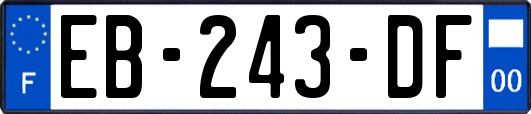 F
EB-243-DF
00